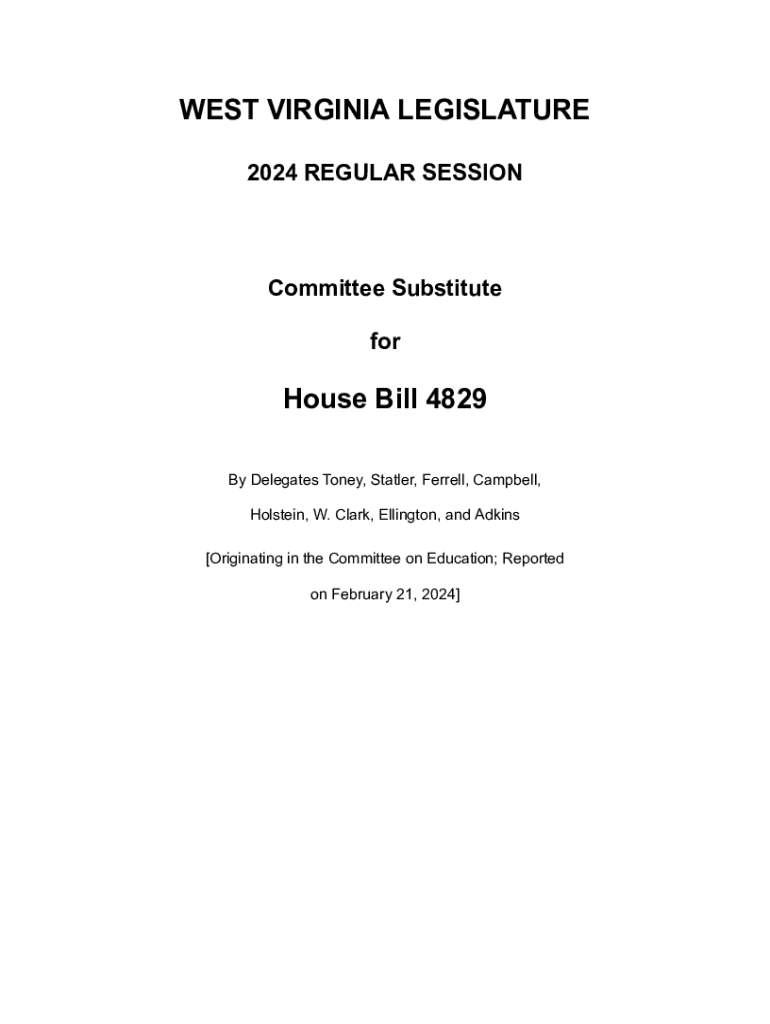 WEST VIRGINIA LEGISLATURE

2024 REGULAR SESSION

Committee Substitute

for

House Bill 4829

By Delegates Toney, Statler, Ferrell, Campbell, Holstein, W. Clark, Ellington, and Adkins

[Originating in the Committee on Education; Reported on February 21, 2024]